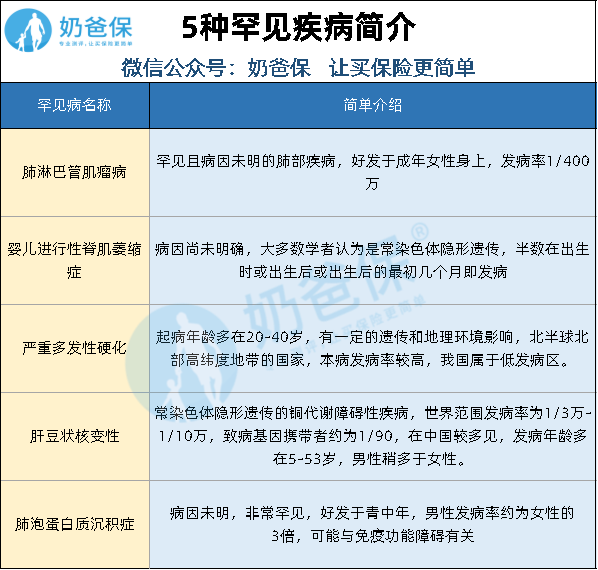 奶爸保
专业测评，让买保险更简单

5种罕见疾病简介

微信公众号：奶爸保　让买保险更简单

| 罕见病名称 | 简单介绍 |
|---|---|
| 肺淋巴管肌瘤病 | 罕见且病因未明的肺部疾病，好发于成年女性身上，发病率1/400万 |
| 婴儿进行性脊肌萎缩症 | 病因尚未明确，大多数学者认为是常染色体隐形遗传，半数在出生时或出生后或出生后的最初几个月即发病 |
| 严重多发性硬化 | 起病年龄多在20-40岁，有一定的遗传和地理环境影响，北半球北部高纬度地带的国家，本病发病率较高，我国属于低发病区。 |
| 肝豆状核变性 | 常染色体隐形遗传的铜代谢障碍性疾病，世界范围发病率为1/3万-1/10万，致病基因携带者约为1/90，在中国较多见，发病年龄多在5-53岁，男性稍多于女性。 |
| 肺泡蛋白质沉积症 | 病因未明，非常罕见，好发于青中年，男性发病率约为女性的3倍，可能与免疫功能障碍有关 |

奶爸保®
专业测评，让买保险更简单